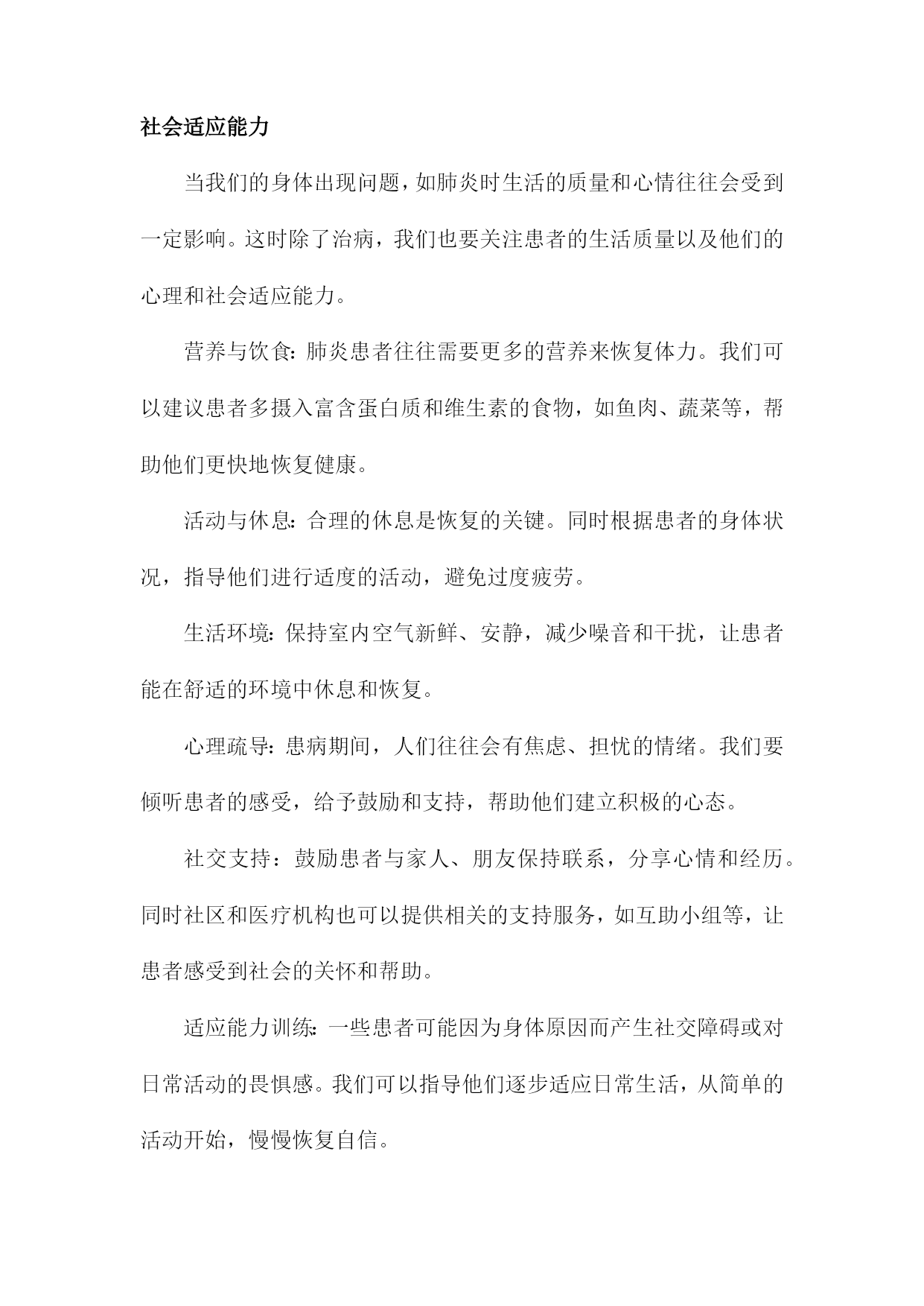 社会适应能力

当我们的身体出现问题，如肺炎时生活的质量和心情往往会受到一定影响。这时除了治病，我们也要关注患者的生活质量以及他们的心理和社会适应能力。

营养与饮食：肺炎患者往往需要更多的营养来恢复体力。我们可以建议患者多摄入富含蛋白质和维生素的食物，如鱼肉、蔬菜等，帮助他们更快地恢复健康。

活动与休息：合理的休息是恢复的关键。同时根据患者的身体状况，指导他们进行适度的活动，避免过度疲劳。

生活环境：保持室内空气新鲜、安静，减少噪音和干扰，让患者能在舒适的环境中休息和恢复。

心理疏导：患病期间，人们往往会有焦虑、担忧的情绪。我们要倾听患者的感受，给予鼓励和支持，帮助他们建立积极的心态。

社交支持：鼓励患者与家人、朋友保持联系，分享心情和经历。同时社区和医疗机构也可以提供相关的支持服务，如互助小组等，让患者感受到社会的关怀和帮助。

适应能力训练：一些患者可能因为身体原因而产生社交障碍或对日常活动的畏惧感。我们可以指导他们逐步适应日常生活，从简单的活动开始，慢慢恢复自信。